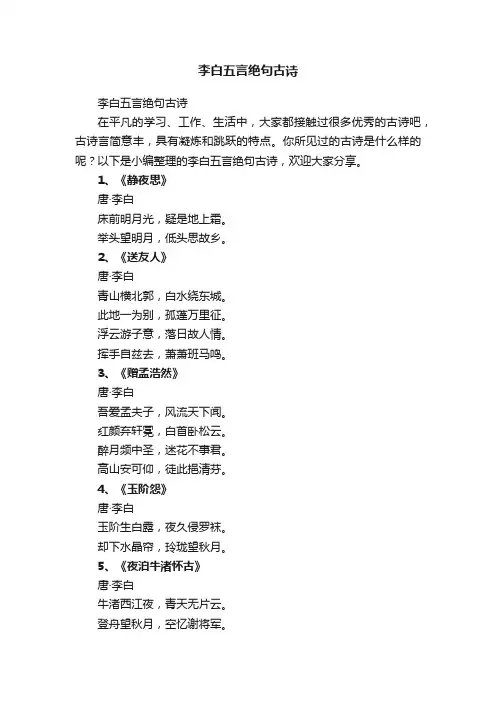 李白五言绝句古诗

李白五言绝句古诗

在平凡的学习、工作、生活中，大家都接触过很多优秀的古诗吧，古诗言简意丰，具有凝炼和跳跃的特点。你所见过的古诗是什么样的呢？以下是小编整理的李白五言绝句古诗，欢迎大家分享。

1、《静夜思》

唐·李白

床前明月光，疑是地上霜。

举头望明月，低头思故乡。

2、《送友人》

唐·李白

青山横北郭，白水绕东城。

此地一为别，孤蓬万里征。

浮云游子意，落日故人情。

挥手自兹去，萧萧班马鸣。

3、《赠孟浩然》

唐·李白

吾爱孟夫子，风流天下闻。

红颜弃轩冕，白首卧松云。

醉月频中圣，迷花不事君。

高山安可仰，徒此揖清芬。

4、《玉阶怨》

唐·李白

玉阶生白露，夜久侵罗袜。

却下水晶帘，玲珑望秋月。

5、《夜泊牛渚怀古》

唐·李白

牛渚西江夜，青天无片云。

登舟望秋月，空忆谢将军。